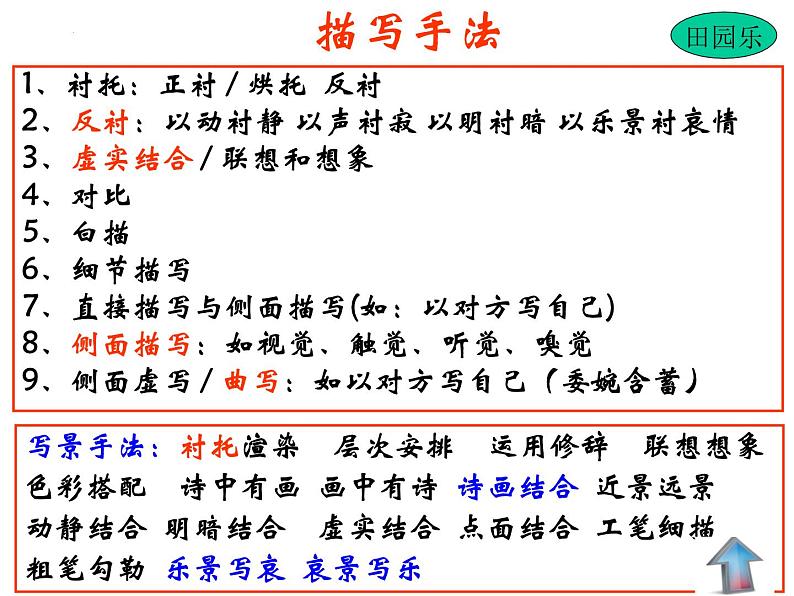 描写手法

田园乐

1、衬托：正衬／烘托 反衬
2、反衬：以动衬静 以声衬寂 以明衬暗 以乐景衬哀情
3、虚实结合／联想和想象
4、对比
5、白描
6、细节描写
7、直接描写与侧面描写(如：以对方写自己)
8、侧面描写：如视觉、触觉、听觉、嗅觉
9、侧面虚写／曲写：如以对方写自己（委婉含蓄）

写景手法：衬托渲染 层次安排 运用修辞 联想想象 色彩搭配 诗中有画 画中有诗 诗画结合 近景远景 动静结合 明暗结合 虚实结合 点面结合 工笔细描 粗笔勾勒 乐景写哀 哀景写乐